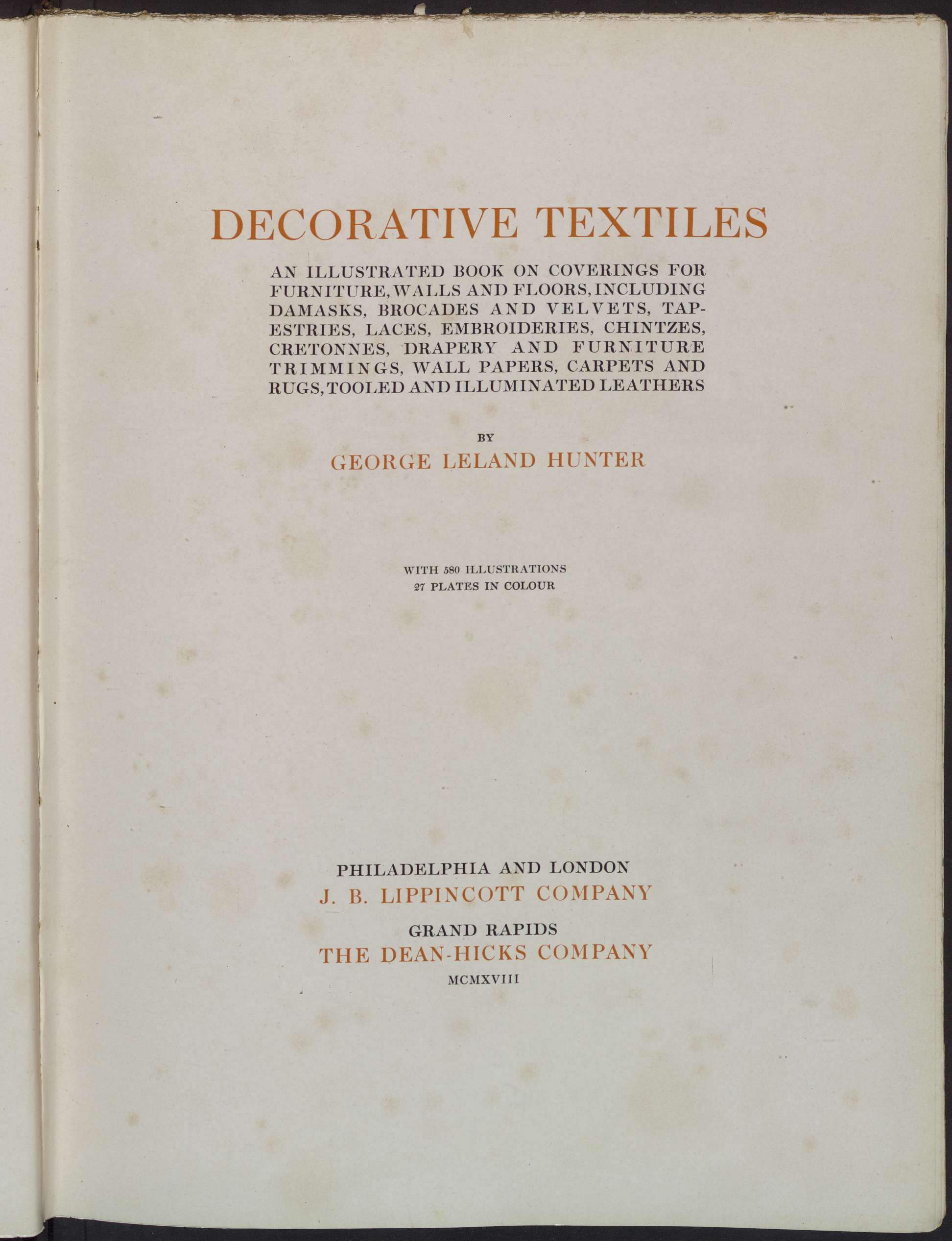 DECORATIVE TEXTILES

AN ILLUSTRATED BOOK ON COVERINGS FOR FURNITURE, WALLS AND FLOORS, INCLUDING DAMASKS, BROCADES AND VELVETS, TAPESTRIES, LACES, EMBROIDERIES, CHINTZES, CRETONNES, DRAPERY AND FURNITURE TRIMMINGS, WALL PAPERS, CARPETS AND RUGS, TOOLED AND ILLUMINATED LEATHERS

BY

GEORGE LELAND HUNTER

WITH 580 ILLUSTRATIONS
27 PLATES IN COLOUR

PHILADELPHIA AND LONDON
J. B. LIPPINCOTT COMPANY
GRAND RAPIDS
THE DEAN-HICKS COMPANY
MCMXVIII